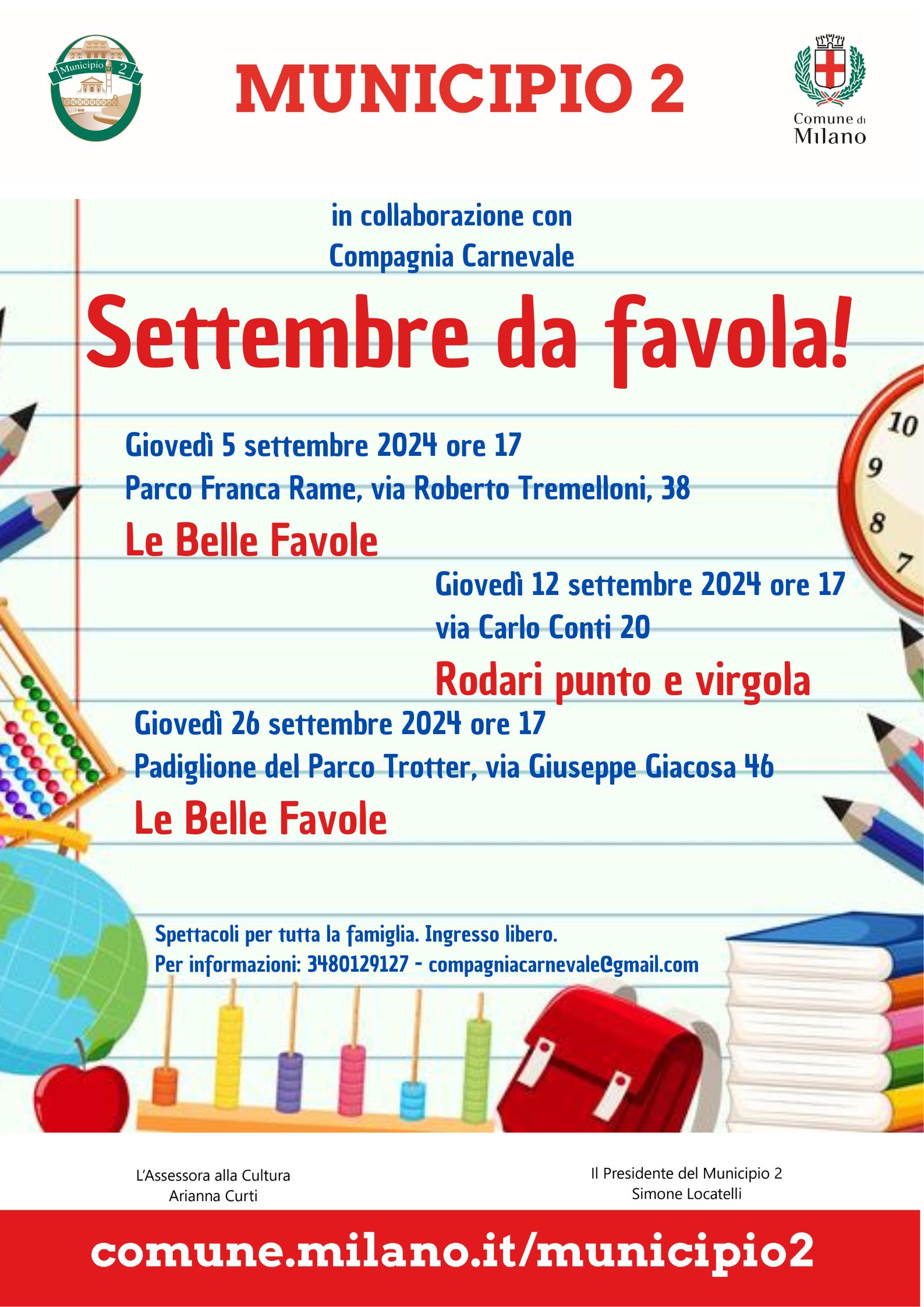 Municipio 2

MUNICIPIO 2

Comune di Milano

in collaborazione con
Compagnia Carnevale

Settembre da favola!

Giovedì 5 settembre 2024 ore 17
Parco Franca Rame, via Roberto Tremelloni, 38
Le Belle Favole

Giovedì 12 settembre 2024 ore 17
via Carlo Conti 20
Rodari punto e virgola

Giovedì 26 settembre 2024 ore 17
Padiglione del Parco Trotter, via Giuseppe Giacosa 46
Le Belle Favole

10
9
8
7

Spettacoli per tutta la famiglia. Ingresso libero.
Per informazioni: 3480129127 - compagniacarnevale@gmail.com

L'Assessora alla Cultura
Arianna Curti

Il Presidente del Municipio 2
Simone Locatelli

comune.milano.it/municipio2